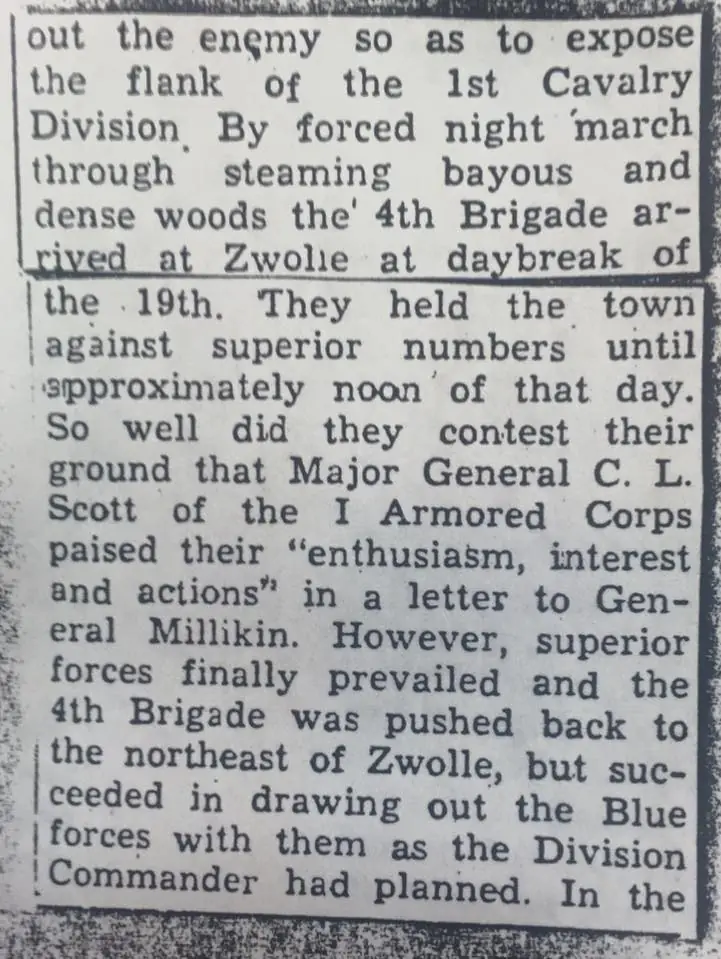 out the enemy so as to expose the flank of the 1st Cavalry Division. By forced night march through steaming bayous and dense woods the 4th Brigade arrived at Zwolle at daybreak of the 19th. They held the town against superior numbers until approximately noon of that day. So well did they contest their ground that Major General C. L. Scott of the I Armored Corps paised their "enthusiasm, interest and actions" in a letter to General Millikin. However, superior forces finally prevailed and the 4th Brigade was pushed back to the northeast of Zwolle, but succeeded in drawing out the Blue forces with them as the Division Commander had planned. In the